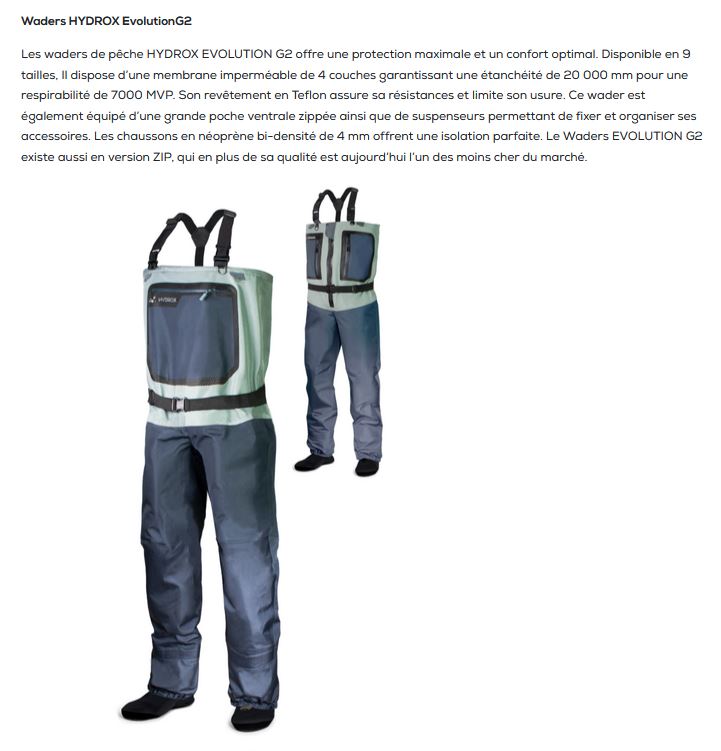 Waders HYDROX EvolutionG2

Les waders de pêche HYDROX EVOLUTION G2 offre une protection maximale et un confort optimal. Disponible en 9 tailles, Il dispose d'une membrane imperméable de 4 couches garantissant une étanchéité de 20 000 mm pour une respirabilité de 7000 MVP. Son revêtement en Teflon assure sa résistances et limite son usure. Ce wader est également équipé d'une grande poche ventrale zippée ainsi que de suspenseurs permettant de fixer et organiser ses accessoires. Les chaussons en néoprène bi-densité de 4 mm offrent une isolation parfaite. Le Waders EVOLUTION G2 existe aussi en version ZIP, qui en plus de sa qualité est aujourd'hui l'un des moins cher du marché.

HYDROX